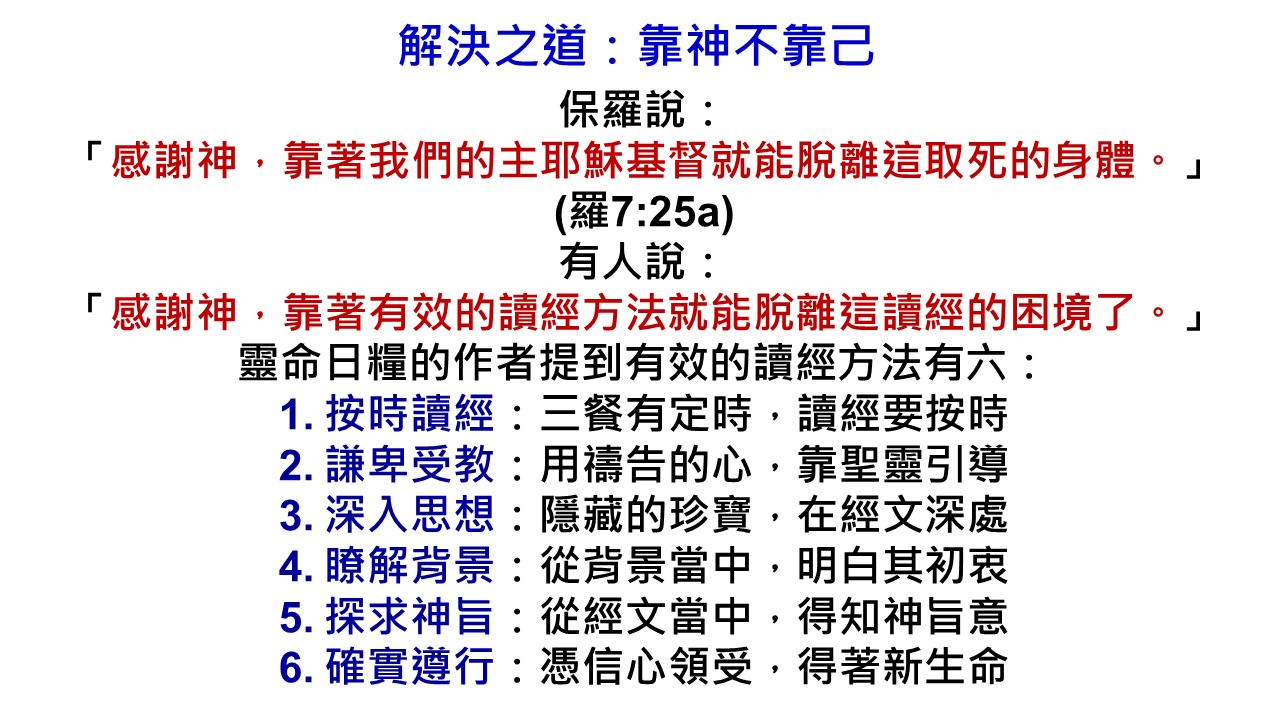 解決之道：靠神不靠己

保羅說：

「感謝神，靠著我們的主耶穌基督就能脫離這取死的身體。」

(羅7:25a)

有人說：

「感謝神，靠著有效的讀經方法就能脫離這讀經的困境了。」

靈命日糧的作者提到有效的讀經方法有六：

1.按時讀經：三餐有定時，讀經要按時
2.謙卑受教：用禱告的心，靠聖靈引導
3.深入思想：隱藏的珍寶，在經文深處
4.瞭解背景：從背景當中，明白其初衷
5.探求神旨：從經文當中，得知神旨意
6.確實遵行：憑信心領受，得著新生命